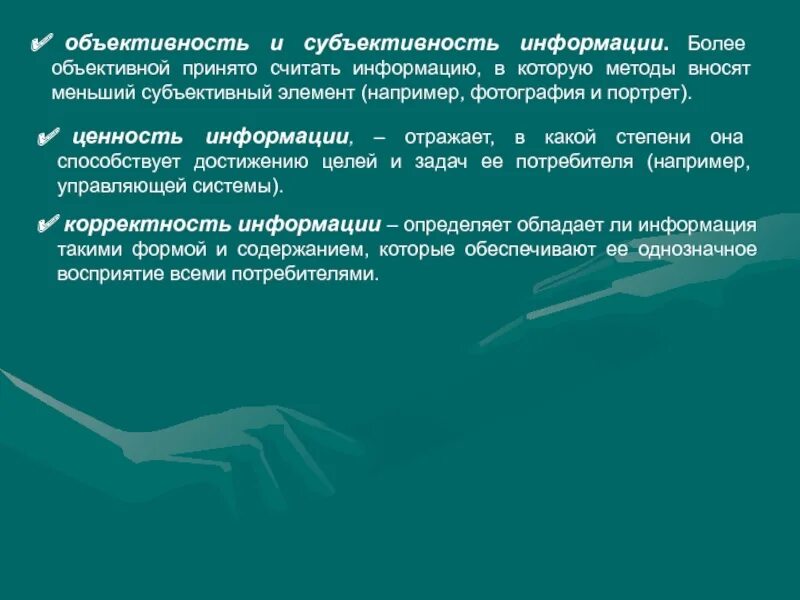 ✔ объективность и субъективность информации. Более объективной принято считать информацию, в которую методы вносят меньший субъективный элемент (например, фотография и портрет).

✔ ценность информации, – отражает, в какой степени она способствует достижению целей и задач ее потребителя (например, управляющей системы).

✔ корректность информации – определяет обладает ли информация такими формой и содержанием, которые обеспечивают ее однозначное восприятие всеми потребителями.